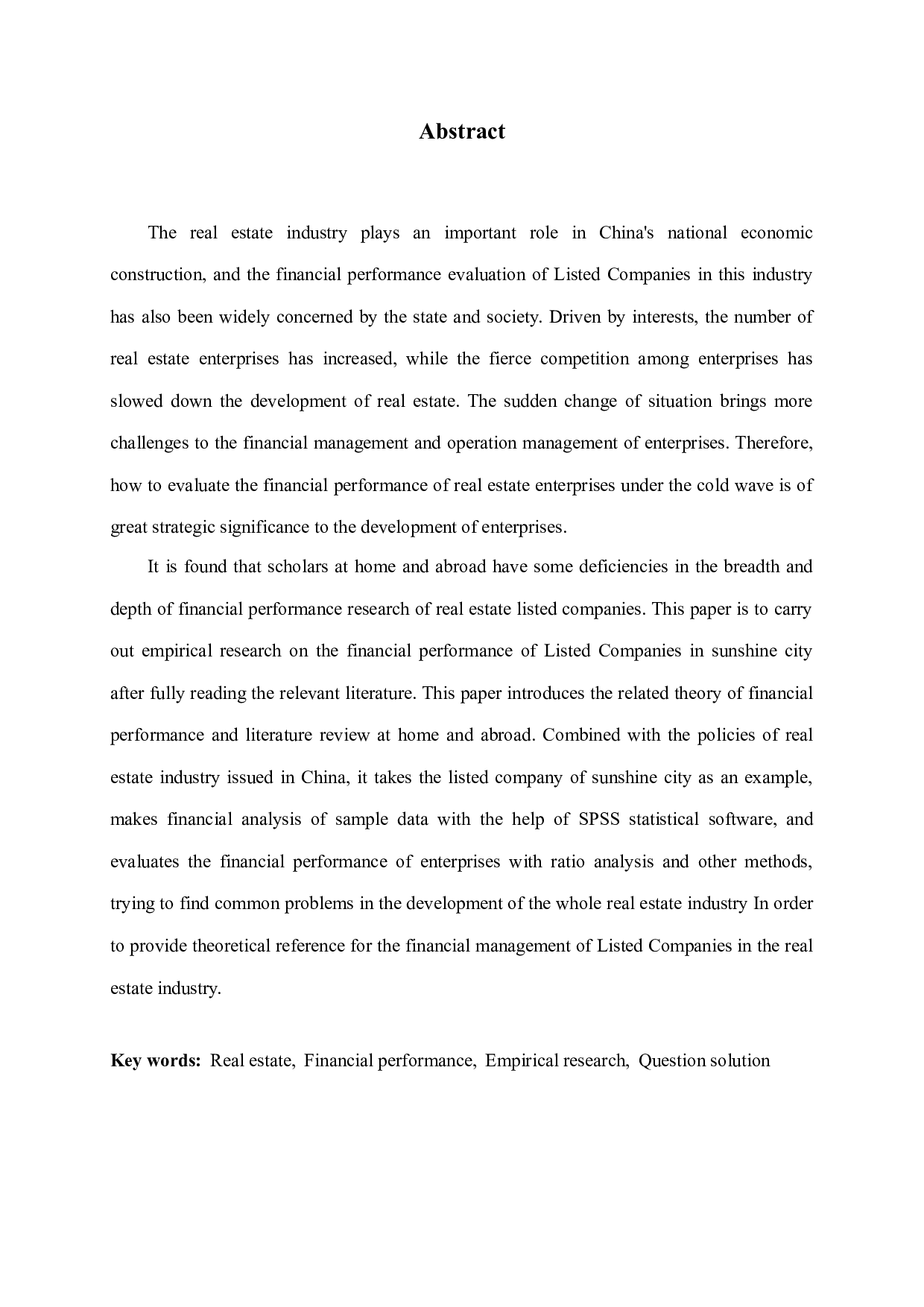 Abstract

The real estate industry plays an important role in China's national economic construction, and the financial performance evaluation of Listed Companies in this industry has also been widely concerned by the state and society. Driven by interests, the number of real estate enterprises has increased, while the fierce competition among enterprises has slowed down the development of real estate. The sudden change of situation brings more challenges to the financial management and operation management of enterprises. Therefore, how to evaluate the financial performance of real estate enterprises under the cold wave is of great strategic significance to the development of enterprises.

It is found that scholars at home and abroad have some deficiencies in the breadth and depth of financial performance research of real estate listed companies. This paper is to carry out empirical research on the financial performance of Listed Companies in sunshine city after fully reading the relevant literature. This paper introduces the related theory of financial performance and literature review at home and abroad. Combined with the policies of real estate industry issued in China, it takes the listed company of sunshine city as an example, makes financial analysis of sample data with the help of SPSS statistical software, and evaluates the financial performance of enterprises with ratio analysis and other methods, trying to find common problems in the development of the whole real estate industry In order to provide theoretical reference for the financial management of Listed Companies in the real estate industry.

Key words: Real estate, Financial performance, Empirical research, Question solution